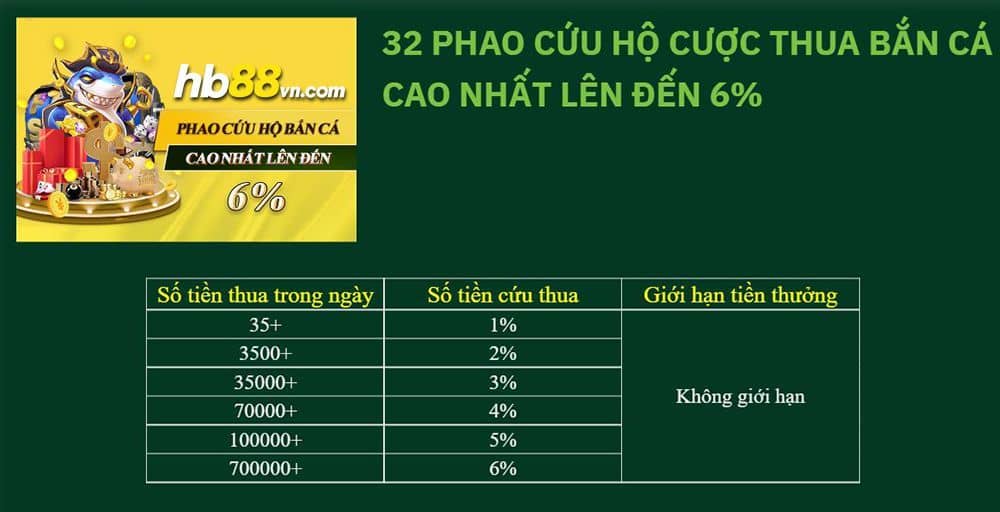 hb88vn.com
PHAO CỨU HỘ BẮN CÁ
CAO NHẤT LÊN ĐẾN
6%

32 PHAO CỨU HỘ CƯỢC THUA BẮN CÁ CAO NHẤT LÊN ĐẾN 6%

| Số tiền thua trong ngày | Số tiền cứu thua | Giới hạn tiền thưởng |
|---|---|---|
| 35+ | 1% | Không giới hạn |
| 3500+ | 2% | |
| 35000+ | 3% | |
| 70000+ | 4% | |
| 100000+ | 5% | |
| 700000+ | 6% | |